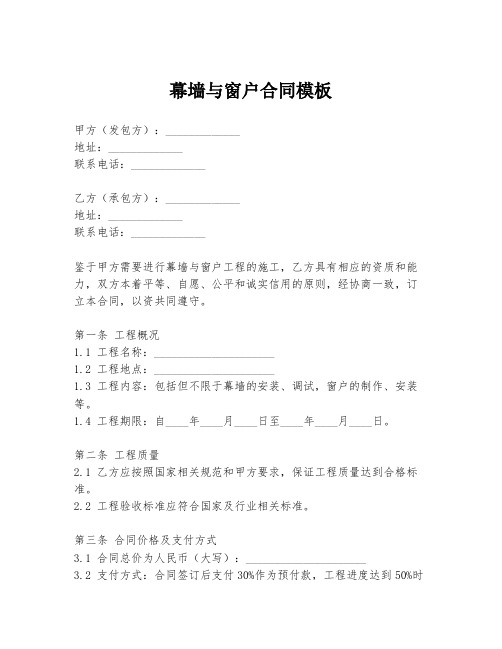 幕墙与窗户合同模板

甲方（发包方）：______________
地址：______________
联系电话：______________

乙方（承包方）：______________
地址：______________
联系电话：______________

鉴于甲方需要进行幕墙与窗户工程的施工，乙方具有相应的资质和能力，双方本着平等、自愿、公平和诚实信用的原则，经协商一致，订立本合同，以资共同遵守。

第一条 工程概况
1.1 工程名称：______________________
1.2 工程地点：______________________
1.3 工程内容：包括但不限于幕墙的安装、调试，窗户的制作、安装等。
1.4 工程期限：自____年____月____日至____年____月____日。

第二条 工程质量
2.1 乙方应按照国家相关规范和甲方要求，保证工程质量达到合格标准。
2.2 工程验收标准应符合国家及行业相关标准。

第三条 合同价格及支付方式
3.1 合同总价为人民币（大写）：______________________
3.2 支付方式：合同签订后支付30%作为预付款，工程进度达到50%时